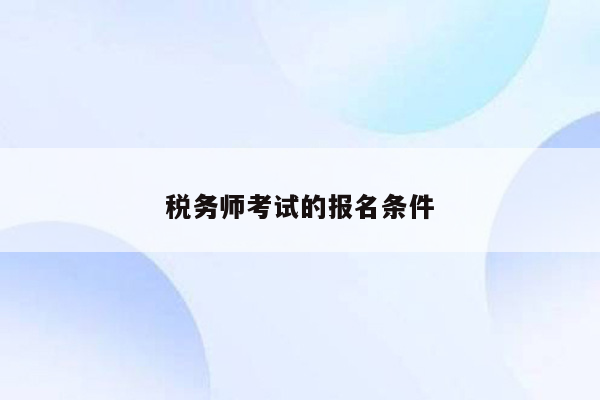 税务师考试的报名条件